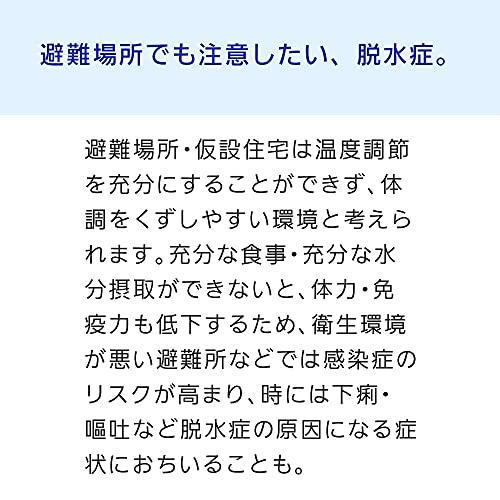 避難場所でも注意したい、脱水症。

避難場所・仮設住宅は温度調節を充分にすることができず、体調をくずしやすい環境と考えられます。充分な食事・充分な水分摂取ができないと、体力・免疫力も低下するため、衛生環境が悪い避難所などでは感染症のリスクが高まり、時には下痢・嘔吐など脱水症の原因になる症状におちいることも。